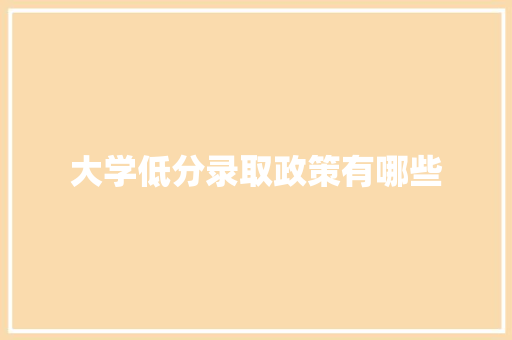 大学低分录取政策有哪些